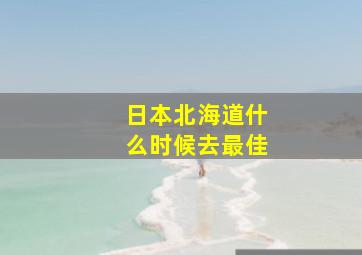 日本北海道什么时候去最佳